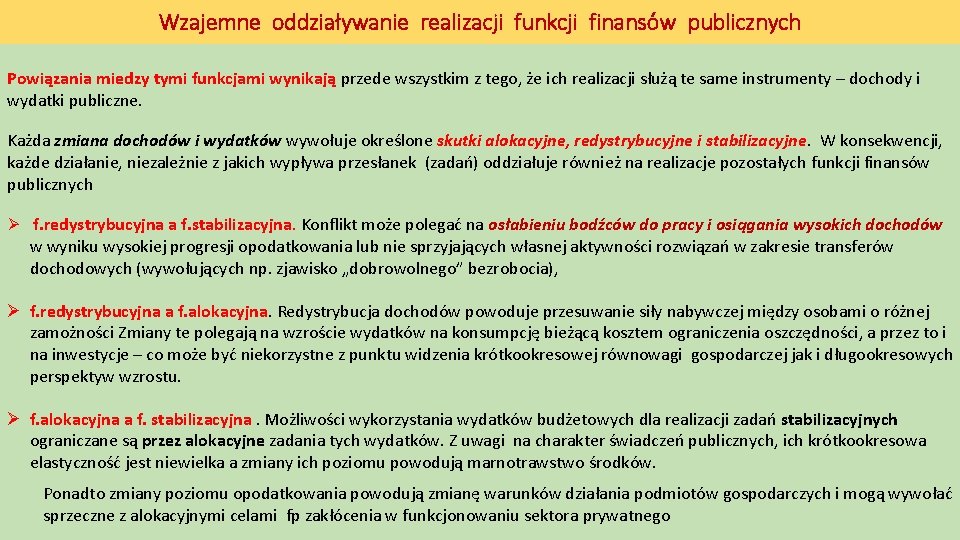 Wzajemne oddziaływanie realizacji funkcji finansów publicznych

Powiązania miedzy tymi funkcjami wynikają przede wszystkim z tego, że ich realizacji służą te same instrumenty – dochody i wydatki publiczne.

Każda zmiana dochodów i wydatków wywołuje określone skutki alokacyjne, redystrybucyjne i stabilizacyjne. W konsekwencji, każde działanie, niezależnie z jakich wypływa przesłanek (zadań) oddziałuje również na realizacje pozostałych funkcji finansów publicznych

➢ f.redystrybucyjna a f.stabilizacyjna. Konflikt może polegać na osłabieniu bodźców do pracy i osiągania wysokich dochodów w wyniku wysokiej progresji opodatkowania lub nie sprzyjających własnej aktywności rozwiązań w zakresie transferów dochodowych (wywołujących np. zjawisko „dobrowolnego" bezrobocia),

➢ f.redystrybucyjna a f.alokacyjna. Redystrybucja dochodów powoduje przesuwanie siły nabywczej między osobami o różnej zamożności Zmiany te polegają na wzroście wydatków na konsumpcję bieżącą kosztem ograniczenia oszczędności, a przez to i na inwestycje – co może być niekorzystne z punktu widzenia krótkookresowej równowagi gospodarczej jak i długookresowych perspektyw wzrostu.

➢ f.alokacyjna a f. stabilizacyjna . Możliwości wykorzystania wydatków budżetowych dla realizacji zadań stabilizacyjnych ograniczane są przez alokacyjne zadania tych wydatków. Z uwagi na charakter świadczeń publicznych, ich krótkookresowa elastyczność jest niewielka a zmiany ich poziomu powodują marnotrawstwo środków.

Ponadto zmiany poziomu opodatkowania powodują zmianę warunków działania podmiotów gospodarczych i mogą wywołać sprzeczne z alokacyjnymi celami fp zakłócenia w funkcjonowaniu sektora prywatnego